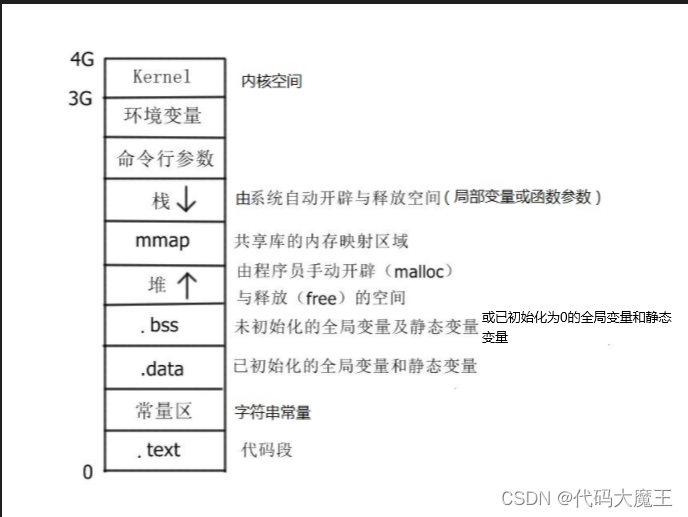 4G
Kernel
内核空间
3G
环境变量
命令行参数
栈 ↓
由系统自动开辟与释放空间（局部变量或函数参数）
mmap
共享库的内存映射区域
堆 ↑
由程序员手动开辟（malloc）与释放（free）的空间
. bss
未初始化的全局变量及静态变量
或已初始化为0的全局变量和静态变量
.data
已初始化的全局变量和静态变量
常量区
字符串常量
. text
代码段
0

CSDN @代码大魔王